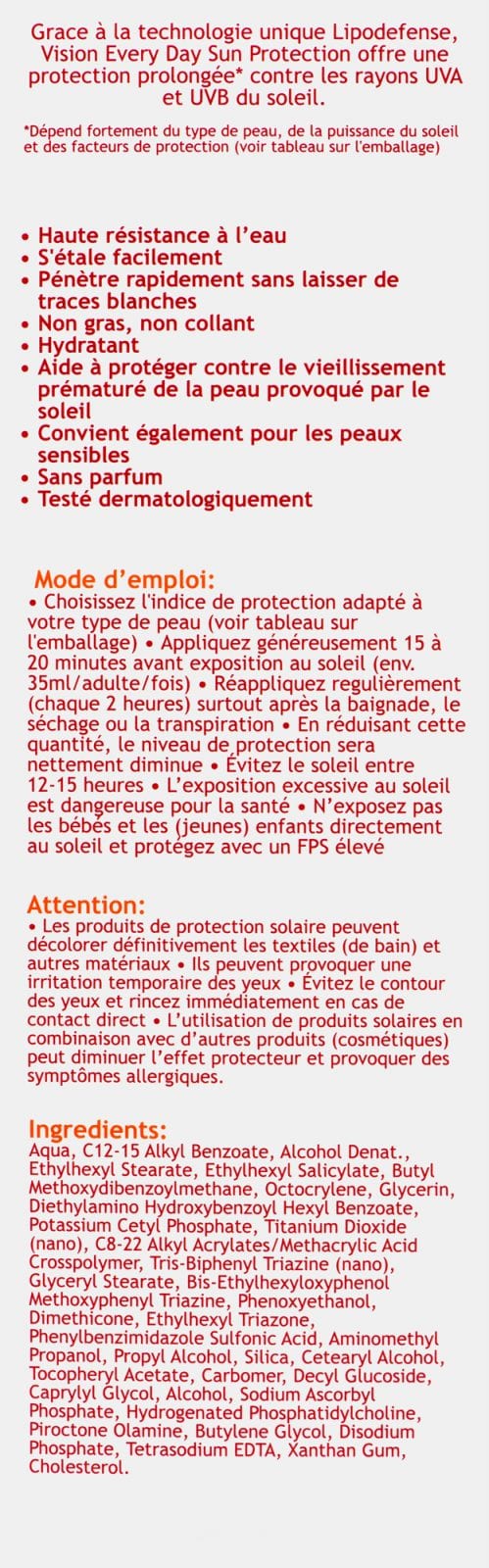 Grace à la technologie unique Lipodefense, Vision Every Day Sun Protection offre une protection prolongée* contre les rayons UVA et UVB du soleil.

*Dépend fortement du type de peau, de la puissance du soleil et des facteurs de protection (voir tableau sur l'emballage)

• Haute résistance à l'eau
• S'étale facilement
• Pénètre rapidement sans laisser de traces blanches
• Non gras, non collant
• Hydratant
• Aide à protéger contre le vieillissement prématuré de la peau provoqué par le soleil
• Convient également pour les peaux sensibles
• Sans parfum
• Testé dermatologiquement

Mode d'emploi:
• Choisissez l'indice de protection adapté à votre type de peau (voir tableau sur l'emballage) • Appliquez généreusement 15 à 20 minutes avant exposition au soleil (env. 35ml/adulte/fois) • Réappliquez regulièrement (chaque 2 heures) surtout après la baignade, le séchage ou la transpiration • En réduisant cette quantité, le niveau de protection sera nettement diminue • Évitez le soleil entre 12-15 heures • L'exposition excessive au soleil est dangereuse pour la santé • N'exposez pas les bébés et les (jeunes) enfants directement au soleil et protégez avec un FPS élevé

Attention:
• Les produits de protection solaire peuvent décolorer définitivement les textiles (de bain) et autres matériaux • Ils peuvent provoquer une irritation temporaire des yeux • Évitez le contour des yeux et rincez immédiatement en cas de contact direct • L'utilisation de produits solaires en combinaison avec d'autres produits (cosmétiques) peut diminuer l'effet protecteur et provoquer des symptômes allergiques.

Ingredients:
Aqua, C12-15 Alkyl Benzoate, Alcohol Denat., Ethylhexyl Stearate, Ethylhexyl Salicylate, Butyl Methoxydibenzoylmethane, Octocrylene, Glycerin, Diethylamino Hydroxybenzoyl Hexyl Benzoate, Potassium Cetyl Phosphate, Titanium Dioxide (nano), C8-22 Alkyl Acrylates/Methacrylic Acid Crosspolymer, Tris-Biphenyl Triazine (nano), Glyceryl Stearate, Bis-Ethylhexyloxyphenol Methoxyphenyl Triazine, Phenoxyethanol, Dimethicone, Ethylhexyl Triazone, Phenylbenzimidazole Sulfonic Acid, Aminomethyl Propanol, Propyl Alcohol, Silica, Cetearyl Alcohol, Tocopheryl Acetate, Carbomer, Decyl Glucoside, Caprylyl Glycol, Alcohol, Sodium Ascorbyl Phosphate, Hydrogenated Phosphatidylcholine, Piroctone Olamine, Butylene Glycol, Disodium Phosphate, Tetrasodium EDTA, Xanthan Gum, Cholesterol.